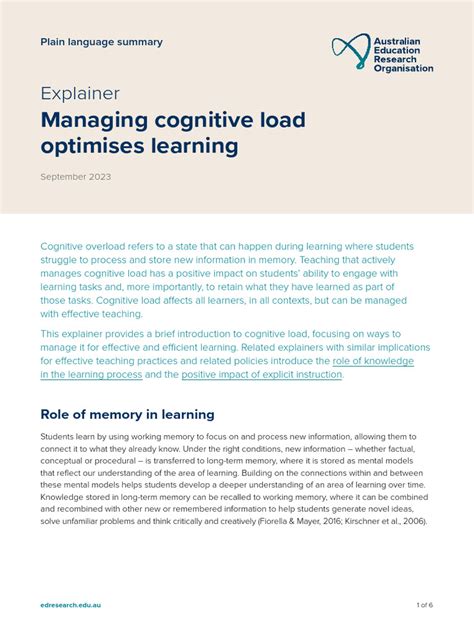 Plain language summary

Australian Education Research Organisation

Explainer

Managing cognitive load optimises learning

September 2023

Cognitive overload refers to a state that can happen during learning where students struggle to process and store new information in memory. Teaching that actively manages cognitive load has a positive impact on students' ability to engage with learning tasks and, more importantly, to retain what they have learned as part of those tasks. Cognitive load affects all learners, in all contexts, but can be managed with effective teaching.

This explainer provides a brief introduction to cognitive load, focusing on ways to manage it for effective and efficient learning. Related explainers with similar implications for effective teaching practices and related policies introduce the role of knowledge in the learning process and the positive impact of explicit instruction.

Role of memory in learning

Students learn by using working memory to focus on and process new information, allowing them to connect it to what they already know. Under the right conditions, new information – whether factual, conceptual or procedural – is transferred to long-term memory, where it is stored as mental models that reflect our understanding of the area of learning. Building on the connections within and between these mental models helps students develop a deeper understanding of an area of learning over time. Knowledge stored in long-term memory can be recalled to working memory, where it can be combined and recombined with other new or remembered information to help students generate novel ideas, solve unfamiliar problems and think critically and creatively (Fiorella & Mayer, 2016; Kirschner et al., 2006).

edresearch.edu.au

1 of 6